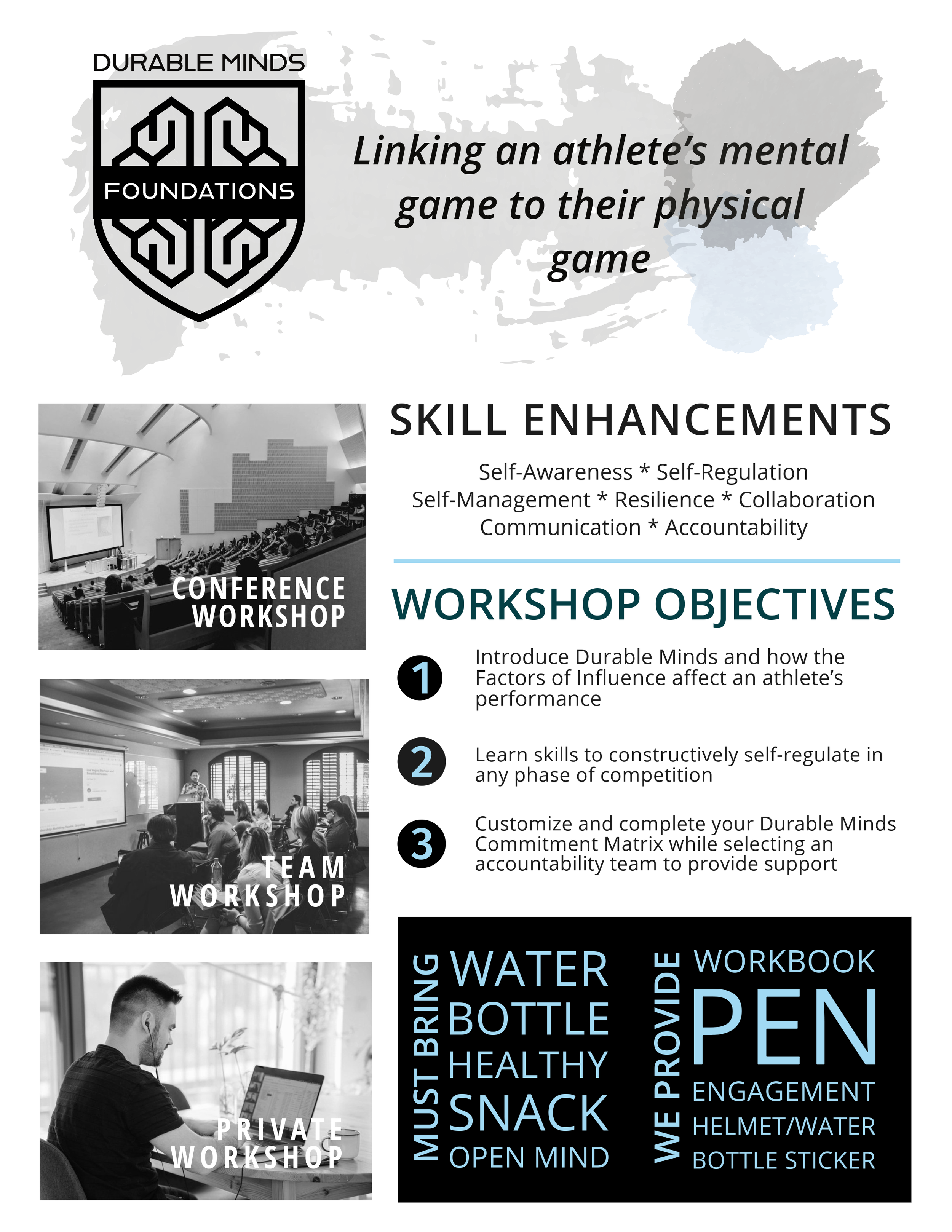 DURABLE MINDS

FOUNDATIONS

Linking an athlete's mental game to their physical game

CONFERENCE WORKSHOP

TEAM WORKSHOP

PRIVATE WORKSHOP

SKILL ENHANCEMENTS

Self-Awareness * Self-Regulation
Self-Management * Resilience * Collaboration
Communication * Accountability

WORKSHOP OBJECTIVES

1 Introduce Durable Minds and how the Factors of Influence affect an athlete's performance

2 Learn skills to constructively self-regulate in any phase of competition

3 Customize and complete your Durable Minds Commitment Matrix while selecting an accountability team to provide support

MUST BRING
WATER
BOTTLE
HEALTHY
SNACK
OPEN MIND

WE PROVIDE
WORKBOOK
PEN
ENGAGEMENT
HELMET/WATER
BOTTLE STICKER